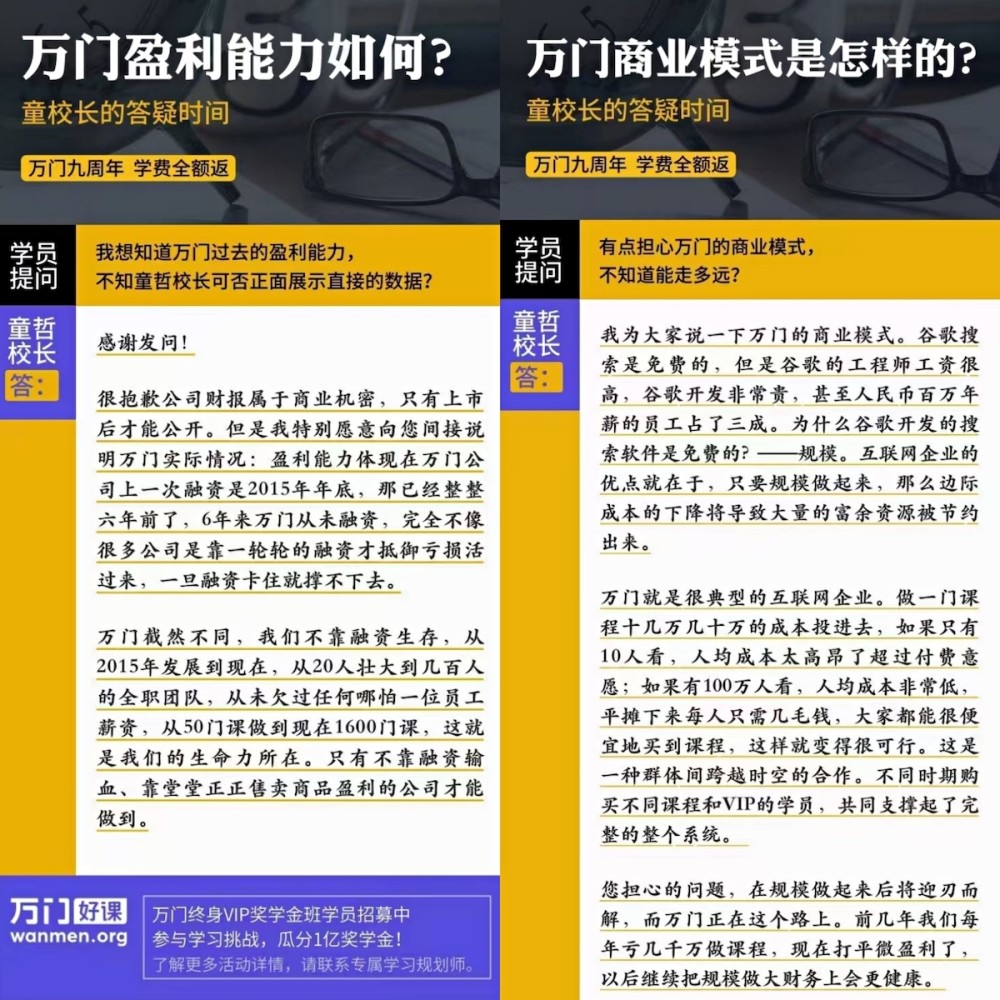 万门盈利能力如何？
童校长的答疑时间
万门九周年 学费全额返

学员提问
我想知道万门过去的盈利能力，不知童哲校长可否正面展示直接的数据？

童哲校长答：
感谢发问！

很抱歉公司财报属于商业机密，只有上市后才能公开。但是我特别愿意向您间接说明万门实际情况：盈利能力体现在万门公司上一次融资是2015年年底，那已经整整六年前了，6年来万门从未融资，完全不像很多公司是靠一轮轮的融资才抵御亏损活过来，一旦融资卡住就撑不下去。

万门截然不同，我们不靠融资生存，从2015年发展到现在，从20人壮大到几百人的全职团队，从未欠过任何哪怕一位员工薪资，从50门课做到现在1600门课，这就是我们的生命力所在。只有不靠融资输血、靠堂堂正正售卖商品盈利的公司才能做到。

万门好课
wanmen.org
万门终身VIP奖学金班学员招募中
参与学习挑战，瓜分1亿奖学金！
了解更多活动详情，请联系专属学习规划师。

万门商业模式是怎样的？
童校长的答疑时间
万门九周年 学费全额返

学员提问
有点担心万门的商业模式，不知道能走多远？

童哲校长答：
我为大家说一下万门的商业模式。谷歌搜索是免费的，但是谷歌的工程师工资很高，谷歌开发非常贵，甚至人民币百万年薪的员工占了三成。为什么谷歌开发的搜索软件是免费的？——规模。互联网企业的优点就在于，只要规模做起来，那么边际成本的下降将导致大量的富余资源被节约出来。

万门就是很典型的互联网企业。做一门课程十几万几十万的成本投进去，如果只有10人看，人均成本太高昂了超过付费意愿；如果有100万人看，人均成本非常低，平摊下来每人只需几毛钱，大家都能很便宜地买到课程，这样就变得很可行。这是一种群体间跨越时空的合作。不同时期购买不同课程和VIP的学员，共同支撑起了完整的整个系统。

您担心的问题，在规模做起来后将迎刃而解，而万门正在这个路上。前几年我们每年亏几千万做课程，现在打平微盈利了，以后继续把规模做大财务上会更健康。